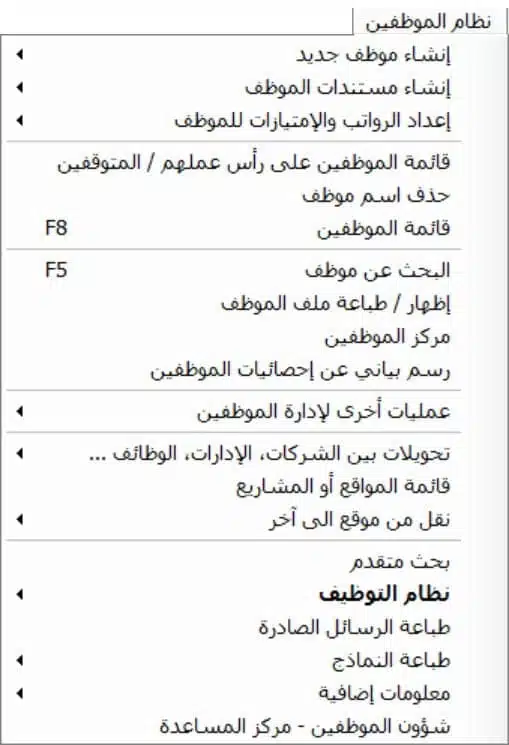 نظام الموظفين

إنشاء موظف جديد
إنشاء مستندات الموظف
إعداد الرواتب والإمتيازات للموظف

قائمة الموظفين على رأس عملهم / المتوقفين
حذف اسم موظف
قائمة الموظفين F8

البحث عن موظف F5
إظهار / طباعة ملف الموظف
مركز الموظفين
رسم بياني عن إحصائيات الموظفين

عمليات أخرى لإدارة الموظفين

تحويلات بين الشركات، الإدارات، الوظائف ...
قائمة المواقع أو المشاريع
نقل من موقع الى آخر

بحث متقدم
نظام التوظيف
طباعة الرسائل الصادرة
طباعة النماذج
معلومات إضافية
شؤون الموظفين - مركز المساعدة